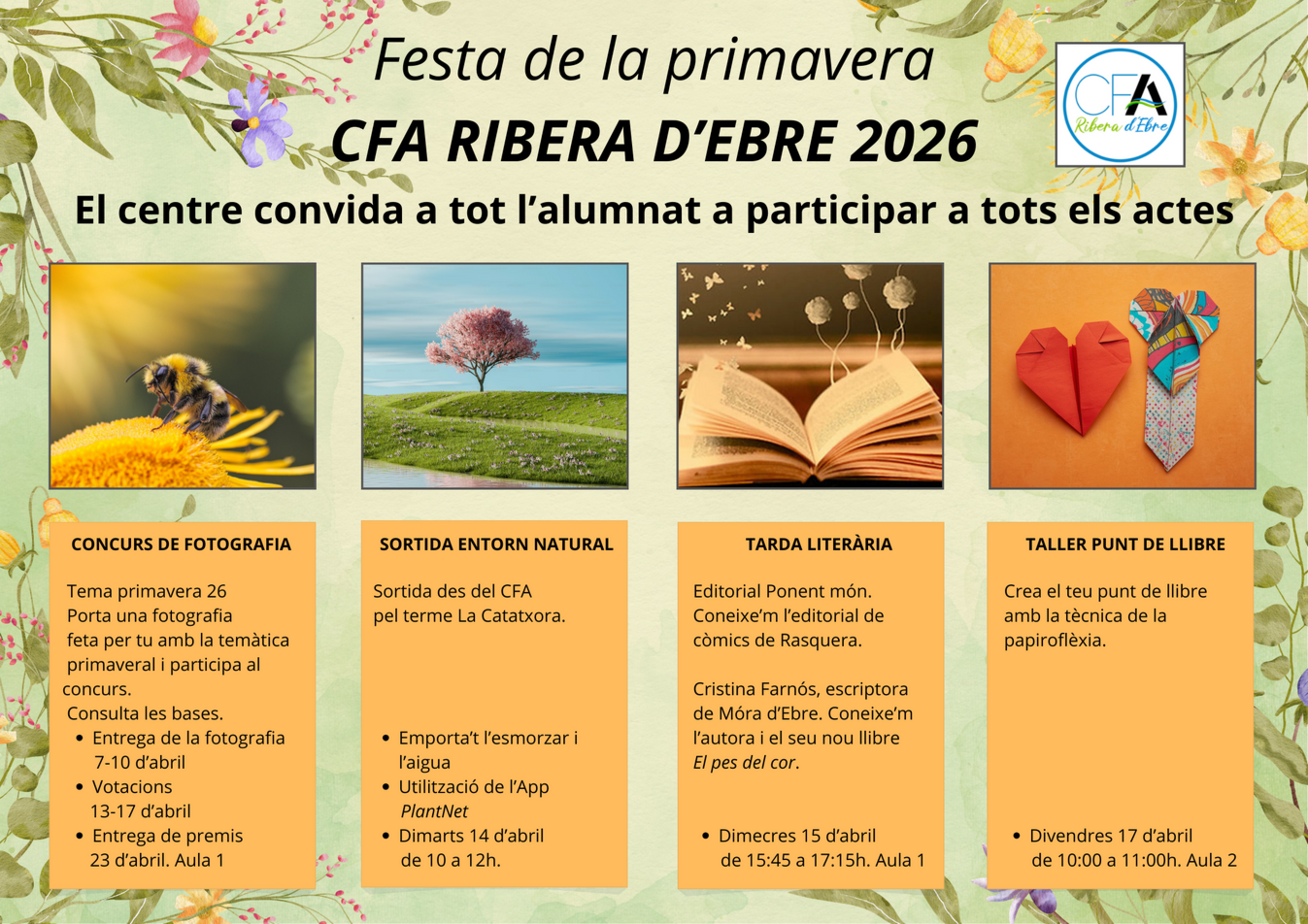 Festa de la primavera

CFA RIBERA D'EBRE 2026

CFA
Ribera d'Ebre

El centre convida a tot l'alumnat a participar a tots els actes

CONCURS DE FOTOGRAFIA

Tema primavera 26
Porta una fotografia feta per tu amb la temàtica primaveral i participa al concurs.
Consulta les bases.

• Entrega de la fotografia 7-10 d'abril
• Votacions 13-17 d'abril
• Entrega de premis 23 d'abril. Aula 1

SORTIDA ENTORN NATURAL

Sortida des del CFA pel terme La Catatxora.

• Emporta't l'esmorzar i l'aigua
• Utilització de l'App PlantNet
• Dimarts 14 d'abril de 10 a 12h.

TARDA LITERÀRIA

Editorial Ponent món. Coneixe'm l'editorial de còmics de Rasquera.

Cristina Farnós, escriptora de Móra d'Ebre. Coneixe'm l'autora i el seu nou llibre El pes del cor.

• Dimecres 15 d'abril de 15:45 a 17:15h. Aula 1

TALLER PUNT DE LLIBRE

Crea el teu punt de llibre amb la tècnica de la papiroflèxia.

• Divendres 17 d'abril de 10:00 a 11:00h. Aula 2